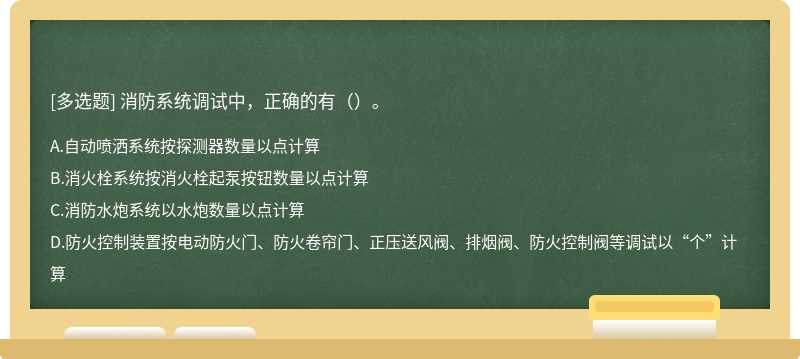 [多选题] 消防系统调试中，正确的有（）。

A.自动喷洒系统按探测器数量以点计算

B.消火栓系统按消火栓起泵按钮数量以点计算

C.消防水炮系统以水炮数量以点计算

D.防火控制装置按电动防火门、防火卷帘门、正压送风阀、排烟阀、防火控制阀等调试以“个”计算